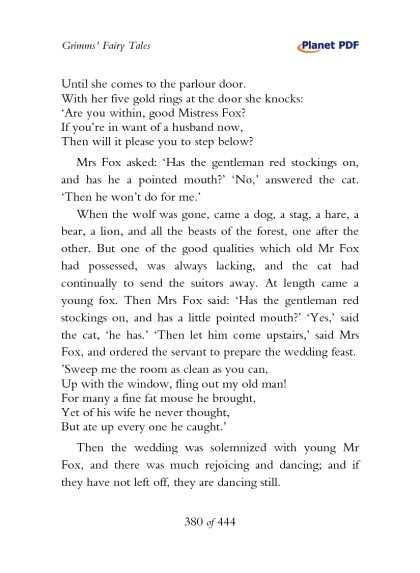 Grimms' Fairy Tales

Planet PDF

Until she comes to the parlour door.
With her five gold rings at the door she knocks:
'Are you within, good Mistress Fox?
If you're in want of a husband now,
Then will it please you to step below?

Mrs Fox asked: 'Has the gentleman red stockings on, and has he a pointed mouth?' 'No,' answered the cat. 'Then he won't do for me.'

When the wolf was gone, came a dog, a stag, a hare, a bear, a lion, and all the beasts of the forest, one after the other. But one of the good qualities which old Mr Fox had possessed, was always lacking, and the cat had continually to send the suitors away. At length came a young fox. Then Mrs Fox said: 'Has the gentleman red stockings on, and has a little pointed mouth?' 'Yes,' said the cat, 'he has.' 'Then let him come upstairs,' said Mrs Fox, and ordered the servant to prepare the wedding feast.
'Sweep me the room as clean as you can,
Up with the window, fling out my old man!
For many a fine fat mouse he brought,
Yet of his wife he never thought,
But ate up every one he caught.'

Then the wedding was solemnized with young Mr Fox, and there was much rejoicing and dancing; and if they have not left off, they are dancing still.

380 of 444